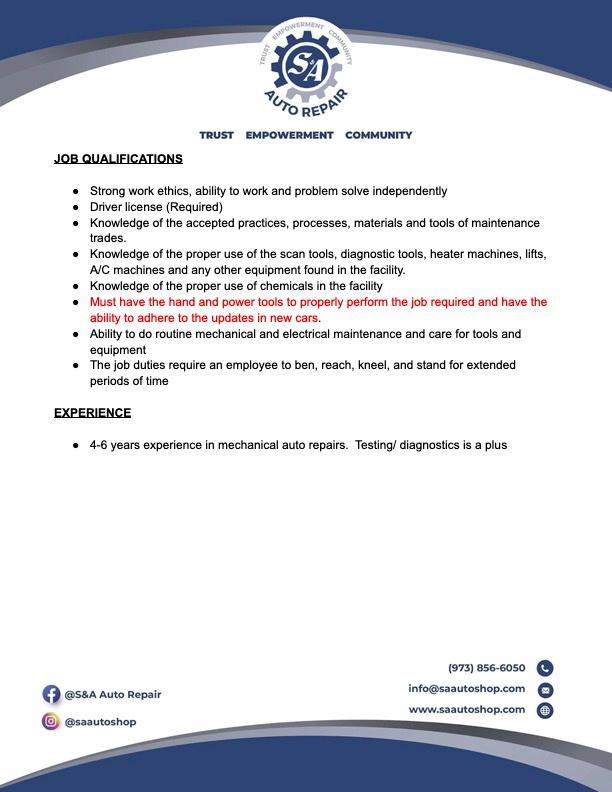 TRUST EMPOWERMENT COMMUNITY

S&A

AUTO REPAIR

TRUST EMPOWERMENT COMMUNITY

JOB QUALIFICATIONS

- Strong work ethics, ability to work and problem solve independently
- Driver license (Required)
- Knowledge of the accepted practices, processes, materials and tools of maintenance trades.
- Knowledge of the proper use of the scan tools, diagnostic tools, heater machines, lifts, A/C machines and any other equipment found in the facility.
- Knowledge of the proper use of chemicals in the facility
- Must have the hand and power tools to properly perform the job required and have the ability to adhere to the updates in new cars.
- Ability to do routine mechanical and electrical maintenance and care for tools and equipment
- The job duties require an employee to ben, reach, kneel, and stand for extended periods of time

EXPERIENCE

- 4-6 years experience in mechanical auto repairs. Testing/ diagnostics is a plus

@S&A Auto Repair

@saautoshop

(973) 856-6050

info@saautoshop.com

www.saautoshop.com